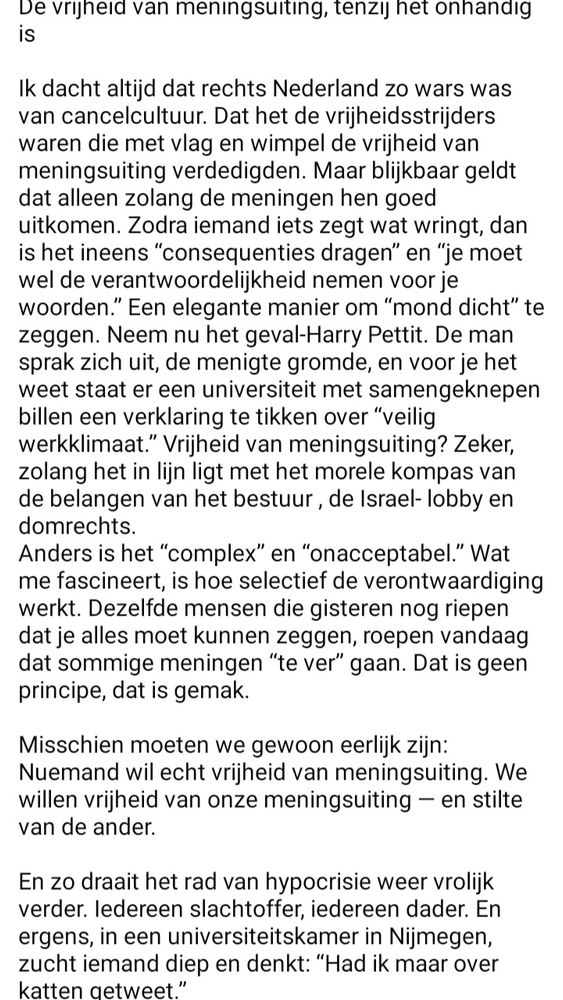 De vrijheid van meningsuiting, tenzij het onhandig is

Ik dacht altijd dat rechts Nederland zo wars was van cancelcultuur. Dat het de vrijheidsstrijders waren die met vlag en wimpel de vrijheid van meningsuiting verdedigden. Maar blijkbaar geldt dat alleen zolang de meningen hen goed uitkomen. Zodra iemand iets zegt wat wringt, dan is het ineens “consequenties dragen” en “je moet wel de verantwoordelijkheid nemen voor je woorden.” Een elegante manier om “mond dicht” te zeggen. Neem nu het geval-Harry Pettit. De man sprak zich uit, de menigte gromde, en voor je het weet staat er een universiteit met samengeknepen billen een verklaring te tikken over “veilig werkklimaat.” Vrijheid van meningsuiting? Zeker, zolang het in lijn ligt met het morele kompas van de belangen van het bestuur , de Israel- lobby en domrechts.
Anders is het “complex” en “onacceptabel.” Wat me fascineert, is hoe selectief de verontwaardiging werkt. Dezelfde mensen die gisteren nog riepen dat je alles moet kunnen zeggen, roepen vandaag dat sommige meningen “te ver” gaan. Dat is geen principe, dat is gemak.

Misschien moeten we gewoon eerlijk zijn: Nuemand wil echt vrijheid van meningsuiting. We willen vrijheid van onze meningsuiting — en stilte van de ander.

En zo draait het rad van hypocrisie weer vrolijk verder. Iedereen slachtoffer, iedereen dader. En ergens, in een universiteitskamer in Nijmegen, zucht iemand diep en denkt: “Had ik maar over katten getweet.”